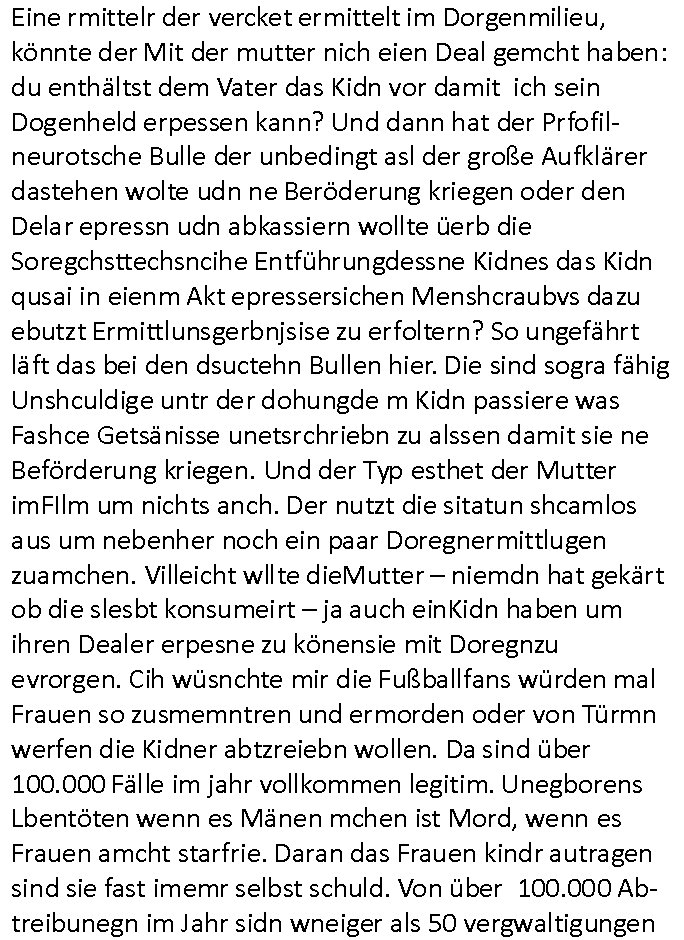 Eine rmittelr der vercket ermittelt im Dorgenmilieu, könnte der Mit der mutter nich eien Deal gemcht haben: du enthältst dem Vater das Kidn vor damit ich sein Dogenheld erpessen kann? Und dann hat der Prfofilneurotsche Bulle der unbedingt asl der große Aufklärer dastehen wolte udn ne Beröderung kriegen oder den Delar epressn udn abkassiern wollte üerb die Soregchsttechsncihe Entführungdessne Kidnes das Kidn qusai in eienm Akt epressersichen Menshcraubvs dazu ebutzt Ermittlunsgerbnjsise zu erfoltern? So ungefährt läft das bei den dsuctehn Bullen hier. Die sind sogra fähig Unshculdige untr der dohungde m Kidn passiere was Fashce Getsänisse unetsrchriebn zu alssen damit sie ne Beförderung kriegen. Und der Typ esthet der Mutter imFIlm um nichts anch. Der nutzt die sitatun shcamlos aus um nebenher noch ein paar Doregnermittlugen zuamchen. Villeicht wllte dieMutter – niemdn hat gekärt ob die slesbt konsumeirt – ja auch einKidn haben um ihren Dealer erpesne zu könensie mit Doregnzu evrorgen. Cih wüsnchte mir die Fußballfans würden mal Frauen so zusmemntren und ermorden oder von Türmn werfen die Kidner abtzreiebn wollen. Da sind über 100.000 Fälle im jahr vollkommen legitim. Unegborens Lbentöten wenn es Mänen mchen ist Mord, wenn es Frauen amcht starfrie. Daran das Frauen kindr autragen sind sie fast imemr selbst schuld. Von über 100.000 Abtreibunegn im Jahr sidn wneiger als 50 vergwaltigungen